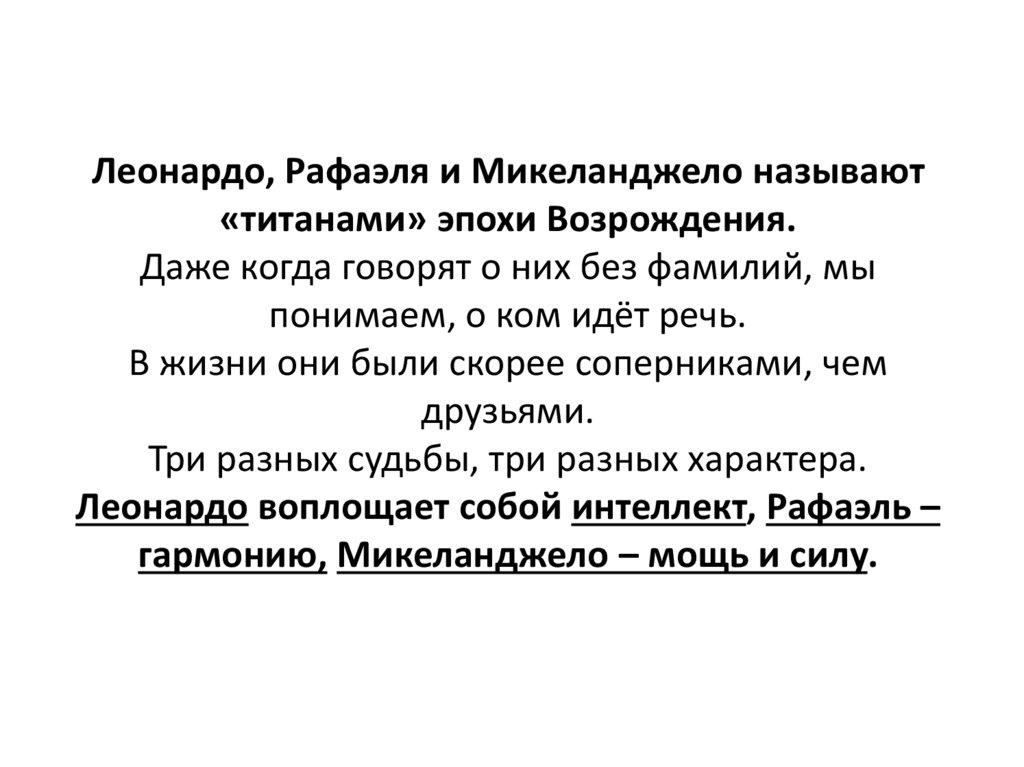 Леонардо, Рафаэля и Микеланджело называют «титанами» эпохи Возрождения.
Даже когда говорят о них без фамилий, мы понимаем, о ком идёт речь.
В жизни они были скорее соперниками, чем друзьями.
Три разных судьбы, три разных характера.
Леонардо воплощает собой интеллект, Рафаэль – гармонию, Микеланджело – мощь и силу.